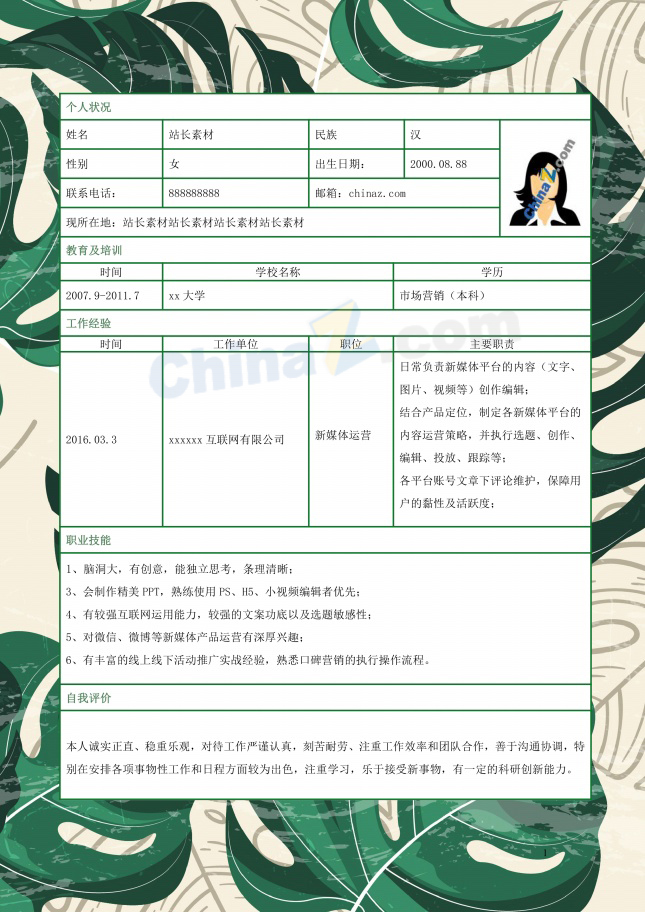 个人状况

姓名 站长素材 民族 汉

性别 女 出生日期： 2000.08.88

联系电话： 888888888 邮箱：chinaz.com

现所在地：站长素材站长素材站长素材站长素材

教育及培训

| 时间 | 学校名称 | 学历 |
|---|---|---|
| 2007.9-2011.7 | xx大学 | 市场营销（本科） |

工作经验

| 时间 | 工作单位 | 职位 | 主要职责 |
|---|---|---|---|
| 2016.03.3 | xxxxxx互联网有限公司 | 新媒体运营 | 日常负责新媒体平台的内容（文字、图片、视频等）创作编辑；结合产品定位，制定各新媒体平台的内容运营策略，并执行选题、创作、编辑、投放、跟踪等；各平台账号文章下评论维护，保障用户的黏性及活跃度； |

职业技能

1、脑洞大，有创意，能独立思考，条理清晰；

3、会制作精美PPT，熟练使用PS、H5、小视频编辑者优先；

4、有较强互联网运用能力，较强的文案功底以及选题敏感性；

5、对微信、微博等新媒体产品运营有深厚兴趣；

6、有丰富的线上线下活动推广实战经验，熟悉口碑营销的执行操作流程。

自我评价

本人诚实正直、稳重乐观，对待工作严谨认真，刻苦耐劳、注重工作效率和团队合作，善于沟通协调，特别在安排各项事物性工作和日程方面较为出色，注重学习，乐于接受新事物，有一定的科研创新能力。

1

ChinaZ.com